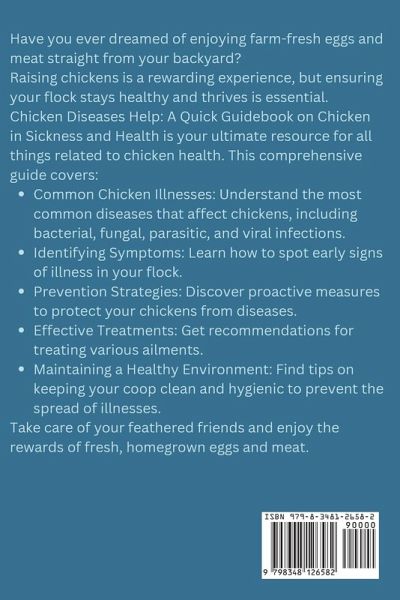 Have you ever dreamed of enjoying farm-fresh eggs and meat straight from your backyard?

Raising chickens is a rewarding experience, but ensuring your flock stays healthy and thrives is essential. Chicken Diseases Help: A Quick Guidebook on Chicken in Sickness and Health is your ultimate resource for all things related to chicken health. This comprehensive guide covers:

• Common Chicken Illnesses: Understand the most common diseases that affect chickens, including bacterial, fungal, parasitic, and viral infections.
• Identifying Symptoms: Learn how to spot early signs of illness in your flock.
• Prevention Strategies: Discover proactive measures to protect your chickens from diseases.
• Effective Treatments: Get recommendations for treating various ailments.
• Maintaining a Healthy Environment: Find tips on keeping your coop clean and hygienic to prevent the spread of illnesses.

Take care of your feathered friends and enjoy the rewards of fresh, homegrown eggs and meat.

ISBN 979-8-3481-2658-2
90000
9 798348 126582